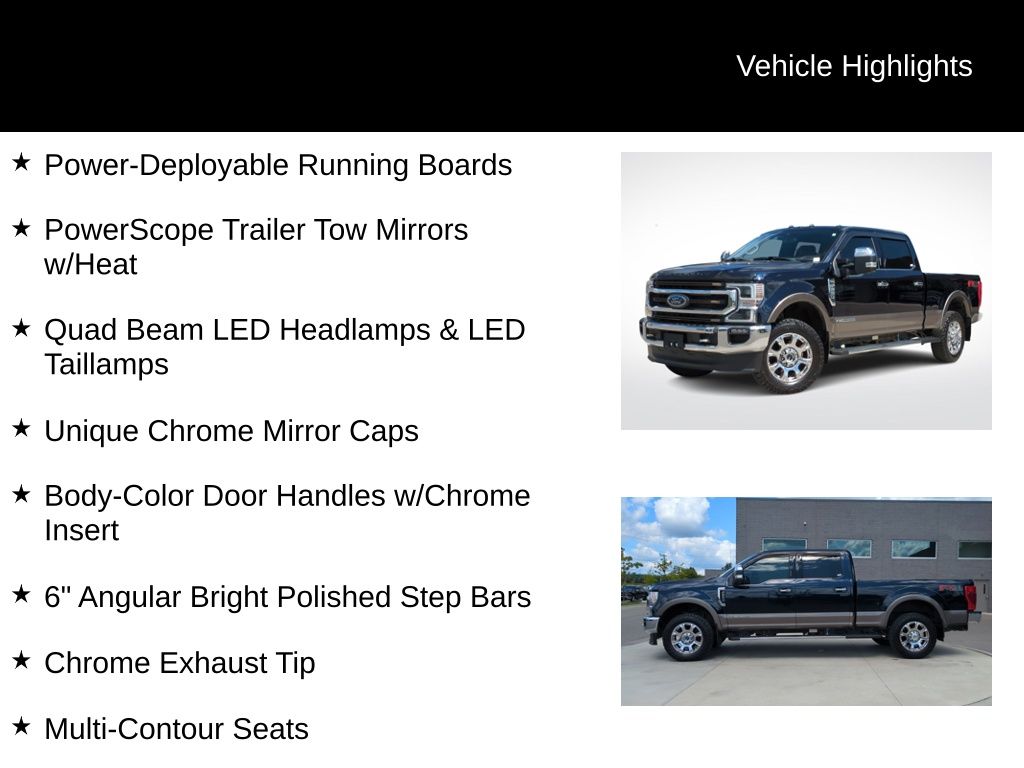 Vehicle Highlights

★ Power-Deployable Running Boards

★ PowerScope Trailer Tow Mirrors w/Heat

★ Quad Beam LED Headlamps & LED Taillamps

★ Unique Chrome Mirror Caps

★ Body-Color Door Handles w/Chrome Insert

★ 6" Angular Bright Polished Step Bars

★ Chrome Exhaust Tip

★ Multi-Contour Seats